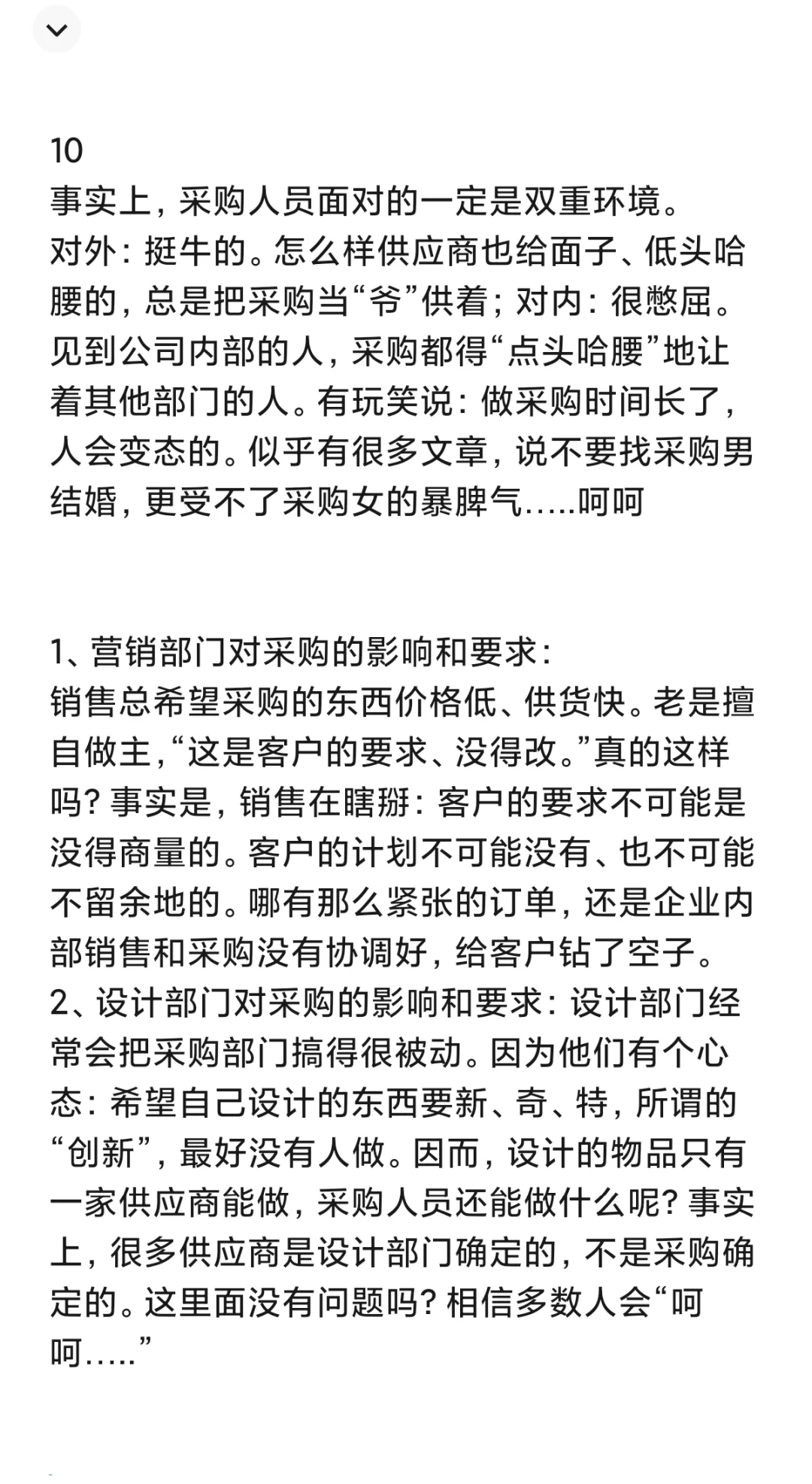 10
事实上，采购人员面对的一定是双重环境。
对外：挺牛的。怎么样供应商也给面子、低头哈腰的，总是把采购当“爷”供着；对内：很憋屈。见到公司内部的人，采购都得“点头哈腰”地让着其他部门的人。有玩笑说：做采购时间长了，人会变态的。似乎有很多文章，说不要找采购男结婚，更受不了采购女的暴脾气.....呵呵

1、营销部门对采购的影响和要求：
销售总希望采购的东西价格低、供货快。老是擅自做主，“这是客户的要求、没得改。”真的这样吗？事实是，销售在瞎掰：客户的要求不可能是没得商量的。客户的计划不可能没有、也不可能不留余地的。哪有那么紧张的订单，还是企业内部销售和采购没有协调好，给客户钻了空子。
2、设计部门对采购的影响和要求：设计部门经常会把采购部门搞得很被动。因为他们有个心态：希望自己设计的东西要新、奇、特，所谓的“创新”，最好没有人做。因而，设计的物品只有一家供应商能做，采购人员还能做什么呢？事实上，很多供应商是设计部门确定的，不是采购确定的。这里面没有问题吗？相信多数人会“呵呵.....”